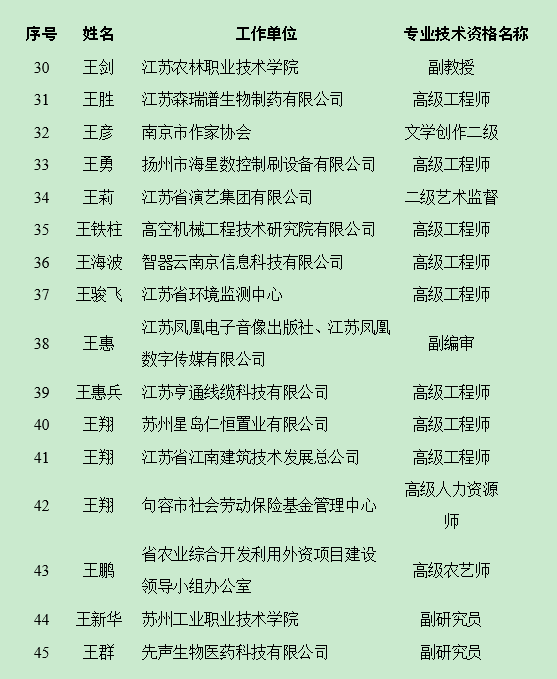 | 序号 | 姓名 | 工作单位 | 专业技术资格名称 |
|---|---|---|---|
| 30 | 王剑 | 江苏农林职业技术学院 | 副教授 |
| 31 | 王胜 | 江苏森瑞谱生物制药有限公司 | 高级工程师 |
| 32 | 王彦 | 南京市作家协会 | 文学创作二级 |
| 33 | 王勇 | 扬州市海星数控制刷设备有限公司 | 高级工程师 |
| 34 | 王莉 | 江苏省演艺集团有限公司 | 二级艺术监督 |
| 35 | 王铁柱 | 高空机械工程技术研究院有限公司 | 高级工程师 |
| 36 | 王海波 | 智器云南京信息科技有限公司 | 高级工程师 |
| 37 | 王骏飞 | 江苏省环境监测中心 | 高级工程师 |
| 38 | 王惠 | 江苏凤凰电子音像出版社、江苏凤凰数字传媒有限公司 | 副编审 |
| 39 | 王惠兵 | 江苏亨通线缆科技有限公司 | 高级工程师 |
| 40 | 王翔 | 苏州星岛仁恒置业有限公司 | 高级工程师 |
| 41 | 王翔 | 江苏省江南建筑技术发展总公司 | 高级工程师 |
| 42 | 王翔 | 句容市社会劳动保险基金管理中心 | 高级人力资源师 |
| 43 | 王鹏 | 省农业综合开发利用外资项目建设领导小组办公室 | 高级农艺师 |
| 44 | 王新华 | 苏州工业职业技术学院 | 副研究员 |
| 45 | 王群 | 先声生物医药科技有限公司 | 副研究员 |